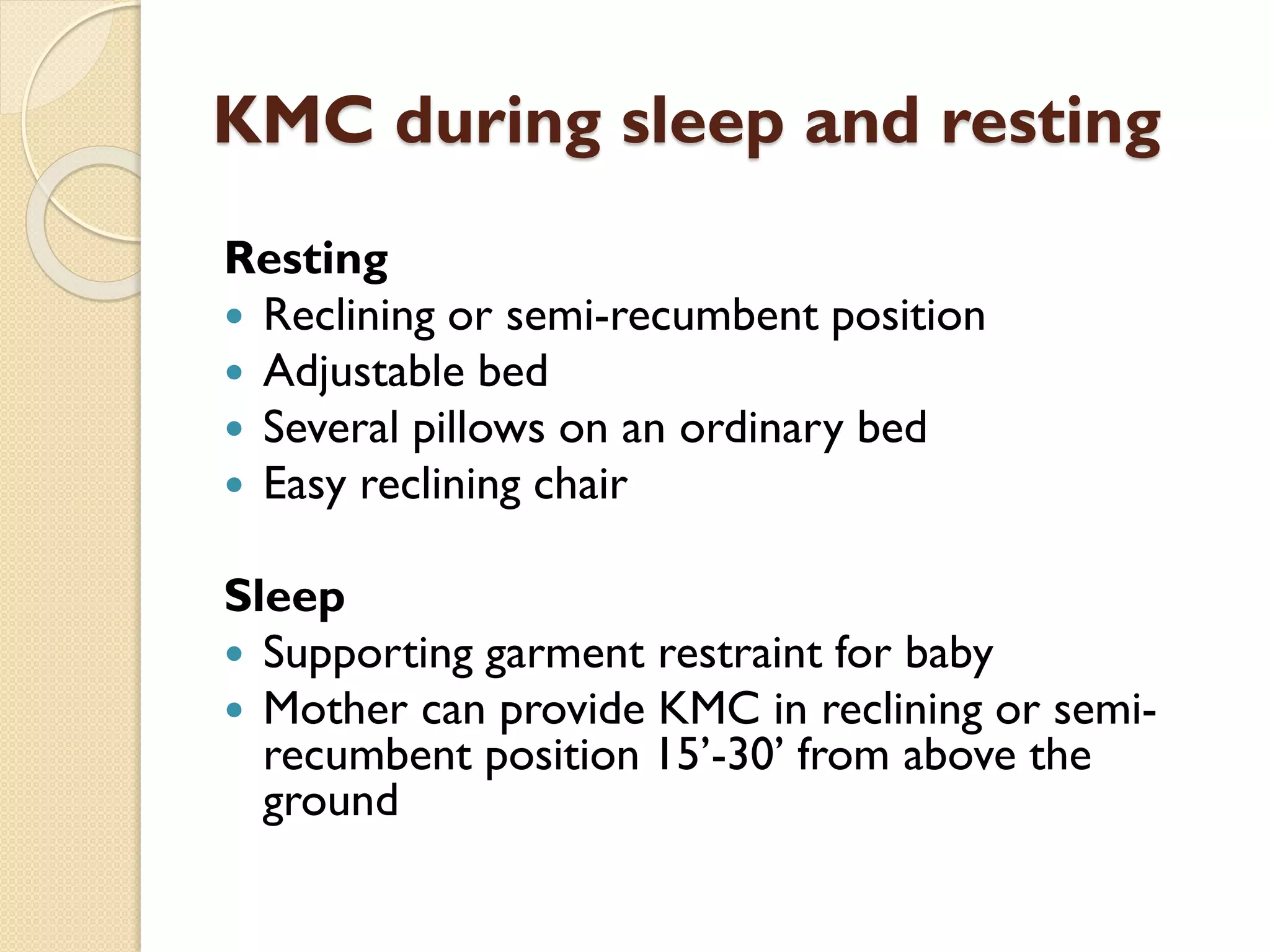 KMC during sleep and resting

Resting
- Reclining or semi-recumbent position
- Adjustable bed
- Several pillows on an ordinary bed
- Easy reclining chair

Sleep
- Supporting garment restraint for baby
- Mother can provide KMC in reclining or semi-recumbent position 15’-30’ from above the ground